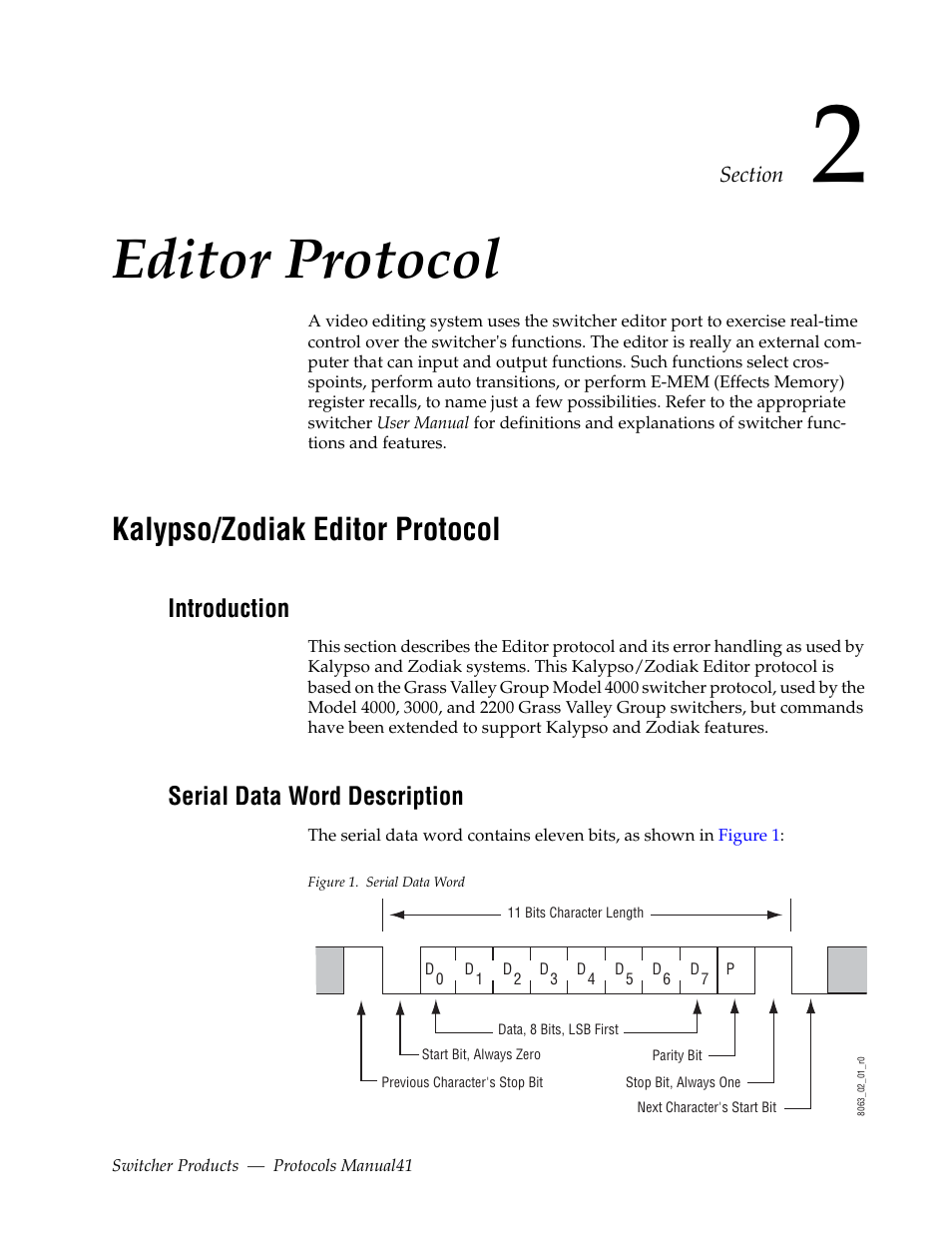 Section 2

Editor Protocol

A video editing system uses the switcher editor port to exercise real-time control over the switcher's functions. The editor is really an external computer that can input and output functions. Such functions select crosspoints, perform auto transitions, or perform E-MEM (Effects Memory) register recalls, to name just a few possibilities. Refer to the appropriate switcher User Manual for definitions and explanations of switcher functions and features.

Kalypso/Zodiak Editor Protocol

Introduction

This section describes the Editor protocol and its error handling as used by Kalypso and Zodiak systems. This Kalypso/Zodiak Editor protocol is based on the Grass Valley Group Model 4000 switcher protocol, used by the Model 4000, 3000, and 2200 Grass Valley Group switchers, but commands have been extended to support Kalypso and Zodiak features.

Serial Data Word Description

The serial data word contains eleven bits, as shown in Figure 1:

Figure 1. Serial Data Word

11 Bits Character Length

$D_0$ $D_1$ $D_2$ $D_3$ $D_4$ $D_5$ $D_6$ $D_7$ P

Data, 8 Bits, LSB First

Start Bit, Always Zero

Parity Bit

Previous Character's Stop Bit

Stop Bit, Always One

Next Character's Start Bit

8063_02_01_r0

Switcher Products — Protocols Manual41